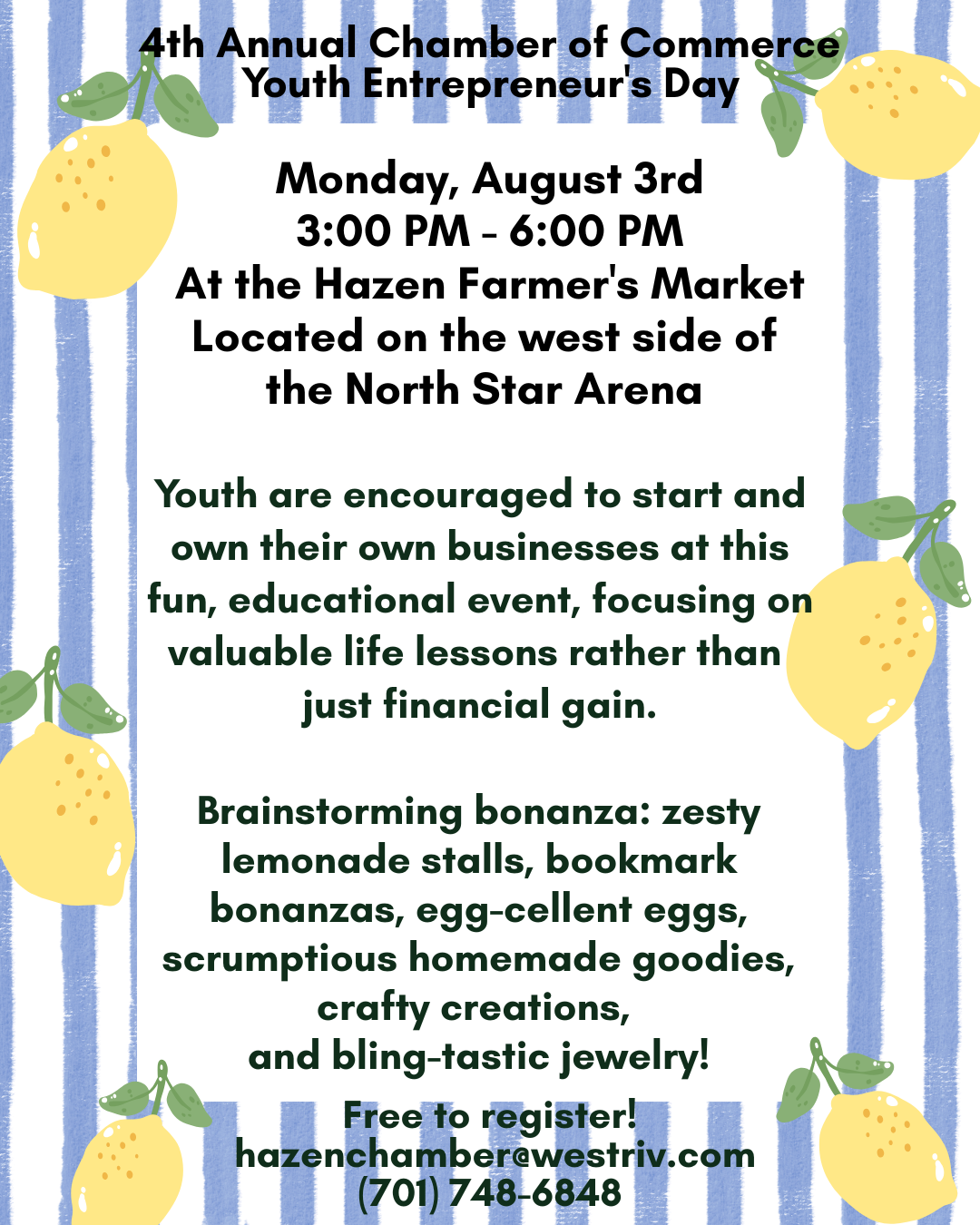 4th Annual Chamber of Commerce
Youth Entrepreneur's Day

Monday, August 3rd
3:00 PM - 6:00 PM
At the Hazen Farmer's Market
Located on the west side of
the North Star Arena

Youth are encouraged to start and own their own businesses at this fun, educational event, focusing on valuable life lessons rather than just financial gain.

Brainstorming bonanza: zesty lemonade stalls, bookmark bonanzas, egg-cellent eggs, scrumptious homemade goodies, crafty creations, and bling-tastic jewelry!

Free to register!
hazenchamber@westriv.com
(701) 748-6848